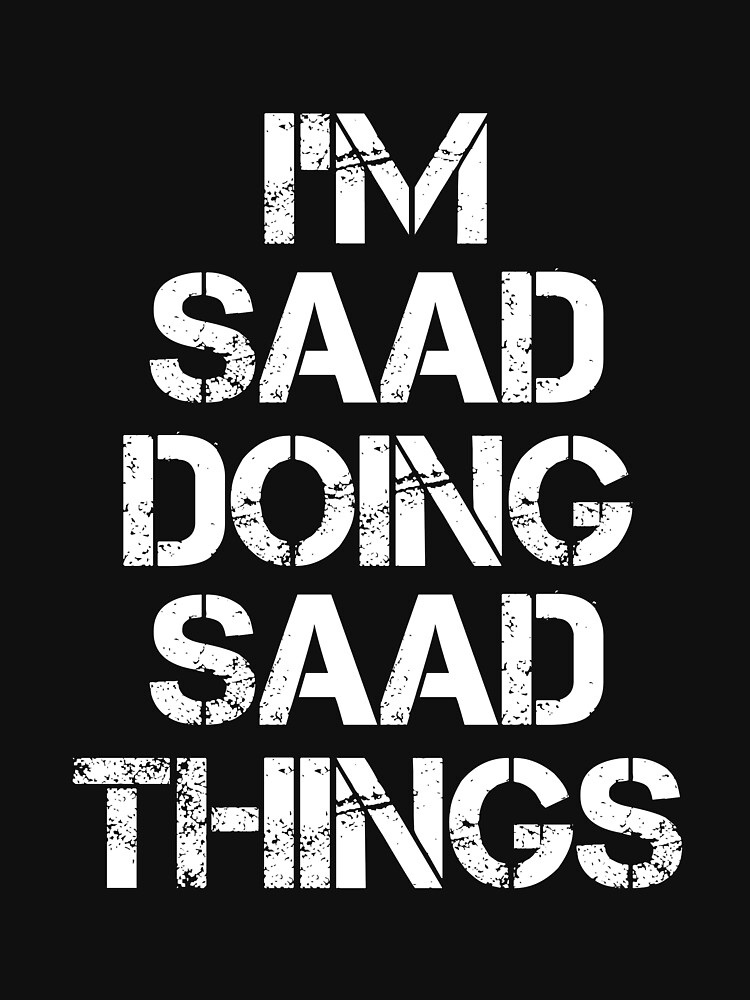 I'M
SAAD
DOING
SAAD
THINGS